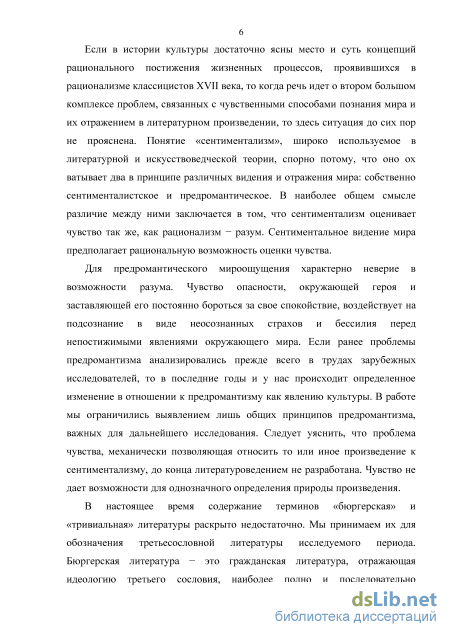 6

Если в истории культуры достаточно ясны место и суть концепций рационального постижения жизненных процессов, проявившихся в рационализме классицистов XVII века, то когда речь идет о втором большом комплексе проблем, связанных с чувственными способами познания мира и их отражением в литературном произведении, то здесь ситуация до сих пор не прояснена. Понятие «сентиментализм», широко используемое в литературной и искусствоведческой теории, спорно потому, что оно ох ватывает два в принципе различных видения и отражения мира: собственно сентименталистское и предромантическое. В наиболее общем смысле различие между ними заключается в том, что сентиментализм оценивает чувство так же, как рационализм − разум. Сентиментальное видение мира предполагает рациональную возможность оценки чувства.

Для предромантического мироощущения характерно неверие в возможности разума. Чувство опасности, окружающей героя и заставляющей его постоянно бороться за свое спокойствие, воздействует на подсознание в виде неосознанных страхов и бессилия перед непостижимыми явлениями окружающего мира. Если ранее проблемы предромантизма анализировались прежде всего в трудах зарубежных исследователей, то в последние годы и у нас происходит определенное изменение в отношении к предромантизму как явлению культуры. В работе мы ограничились выявлением лишь общих принципов предромантизма, важных для дальнейшего исследования. Следует уяснить, что проблема чувства, механически позволяющая относить то или иное произведение к сентиментализму, до конца литературоведением не разработана. Чувство не дает возможности для однозначного определения природы произведения.

В настоящее время содержание терминов «бюргерская» и «тривиальная» литературы раскрыто недостаточно. Мы принимаем их для обозначения третьесословной литературы исследуемого периода. Бюргерская литература − это гражданская литература, отражающая идеологию третьего сословия, наиболее полно и последовательно

dsLib.net
библиотека диссертаций